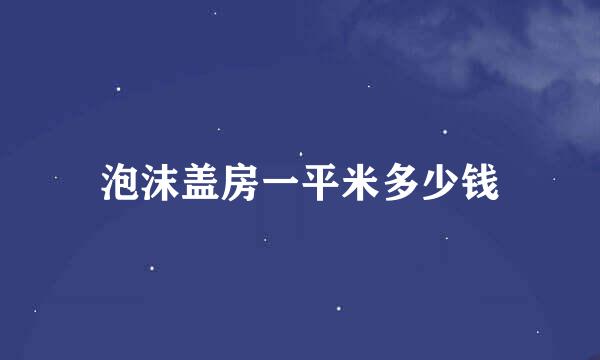 泡沫盖房一平米多少钱